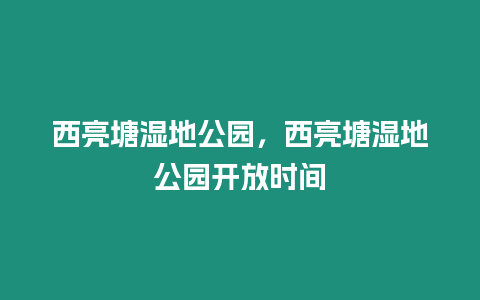 西亮塘湿地公园，西亮塘湿地公园开放时间